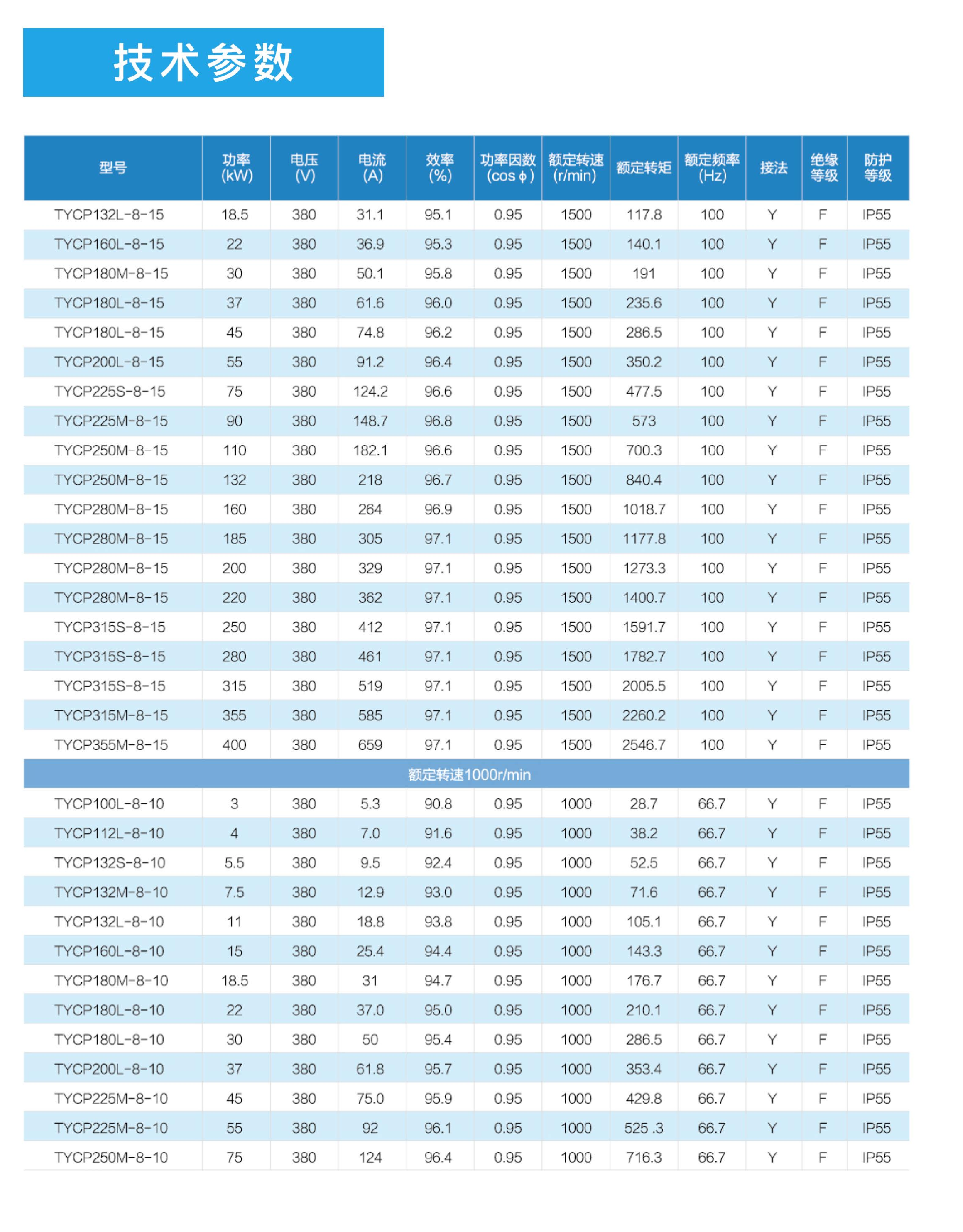 技术参数

| 型号 | 功率 (kW) | 电压 (V) | 电流 (A) | 效率 (%) | 功率因数 (cos φ) | 额定转速 (r/min) | 额定转矩 | 额定频率 (Hz) | 接法 | 绝缘等级 | 防护等级 |
|---|---|---|---|---|---|---|---|---|---|---|---|
| TYCP132L-8-15 | 18.5 | 380 | 31.1 | 95.1 | 0.95 | 1500 | 117.8 | 100 | Y | F | IP55 |
| TYCP160L-8-15 | 22 | 380 | 36.9 | 95.3 | 0.95 | 1500 | 140.1 | 100 | Y | F | IP55 |
| TYCP180M-8-15 | 30 | 380 | 50.1 | 95.8 | 0.95 | 1500 | 191 | 100 | Y | F | IP55 |
| TYCP180L-8-15 | 37 | 380 | 61.6 | 96.0 | 0.95 | 1500 | 235.6 | 100 | Y | F | IP55 |
| TYCP180L-8-15 | 45 | 380 | 74.8 | 96.2 | 0.95 | 1500 | 286.5 | 100 | Y | F | IP55 |
| TYCP200L-8-15 | 55 | 380 | 91.2 | 96.4 | 0.95 | 1500 | 350.2 | 100 | Y | F | IP55 |
| TYCP225S-8-15 | 75 | 380 | 124.2 | 96.6 | 0.95 | 1500 | 477.5 | 100 | Y | F | IP55 |
| TYCP225M-8-15 | 90 | 380 | 148.7 | 96.8 | 0.95 | 1500 | 573 | 100 | Y | F | IP55 |
| TYCP250M-8-15 | 110 | 380 | 182.1 | 96.6 | 0.95 | 1500 | 700.3 | 100 | Y | F | IP55 |
| TYCP250M-8-15 | 132 | 380 | 218 | 96.7 | 0.95 | 1500 | 840.4 | 100 | Y | F | IP55 |
| TYCP280M-8-15 | 160 | 380 | 264 | 96.9 | 0.95 | 1500 | 1018.7 | 100 | Y | F | IP55 |
| TYCP280M-8-15 | 185 | 380 | 305 | 97.1 | 0.95 | 1500 | 1177.8 | 100 | Y | F | IP55 |
| TYCP280M-8-15 | 200 | 380 | 329 | 97.1 | 0.95 | 1500 | 1273.3 | 100 | Y | F | IP55 |
| TYCP280M-8-15 | 220 | 380 | 362 | 97.1 | 0.95 | 1500 | 1400.7 | 100 | Y | F | IP55 |
| TYCP315S-8-15 | 250 | 380 | 412 | 97.1 | 0.95 | 1500 | 1591.7 | 100 | Y | F | IP55 |
| TYCP315S-8-15 | 280 | 380 | 461 | 97.1 | 0.95 | 1500 | 1782.7 | 100 | Y | F | IP55 |
| TYCP315S-8-15 | 315 | 380 | 519 | 97.1 | 0.95 | 1500 | 2005.5 | 100 | Y | F | IP55 |
| TYCP315M-8-15 | 355 | 380 | 585 | 97.1 | 0.95 | 1500 | 2260.2 | 100 | Y | F | IP55 |
| TYCP355M-8-15 | 400 | 380 | 659 | 97.1 | 0.95 | 1500 | 2546.7 | 100 | Y | F | IP55 |
| 额定转速1000r/min | | | | | | | | | | | |
| TYCP100L-8-10 | 3 | 380 | 5.3 | 90.8 | 0.95 | 1000 | 28.7 | 66.7 | Y | F | IP55 |
| TYCP112L-8-10 | 4 | 380 | 7.0 | 91.6 | 0.95 | 1000 | 38.2 | 66.7 | Y | F | IP55 |
| TYCP132S-8-10 | 5.5 | 380 | 9.5 | 92.4 | 0.95 | 1000 | 52.5 | 66.7 | Y | F | IP55 |
| TYCP132M-8-10 | 7.5 | 380 | 12.9 | 93.0 | 0.95 | 1000 | 71.6 | 66.7 | Y | F | IP55 |
| TYCP132L-8-10 | 11 | 380 | 18.8 | 93.8 | 0.95 | 1000 | 105.1 | 66.7 | Y | F | IP55 |
| TYCP160L-8-10 | 15 | 380 | 25.4 | 94.4 | 0.95 | 1000 | 143.3 | 66.7 | Y | F | IP55 |
| TYCP180M-8-10 | 18.5 | 380 | 31 | 94.7 | 0.95 | 1000 | 176.7 | 66.7 | Y | F | IP55 |
| TYCP180L-8-10 | 22 | 380 | 37.0 | 95.0 | 0.95 | 1000 | 210.1 | 66.7 | Y | F | IP55 |
| TYCP180L-8-10 | 30 | 380 | 50 | 95.4 | 0.95 | 1000 | 286.5 | 66.7 | Y | F | IP55 |
| TYCP200L-8-10 | 37 | 380 | 61.8 | 95.7 | 0.95 | 1000 | 353.4 | 66.7 | Y | F | IP55 |
| TYCP225M-8-10 | 45 | 380 | 75.0 | 95.9 | 0.95 | 1000 | 429.8 | 66.7 | Y | F | IP55 |
| TYCP225M-8-10 | 55 | 380 | 92 | 96.1 | 0.95 | 1000 | 525 .3 | 66.7 | Y | F | IP55 |
| TYCP250M-8-10 | 75 | 380 | 124 | 96.4 | 0.95 | 1000 | 716.3 | 66.7 | Y | F | IP55 |